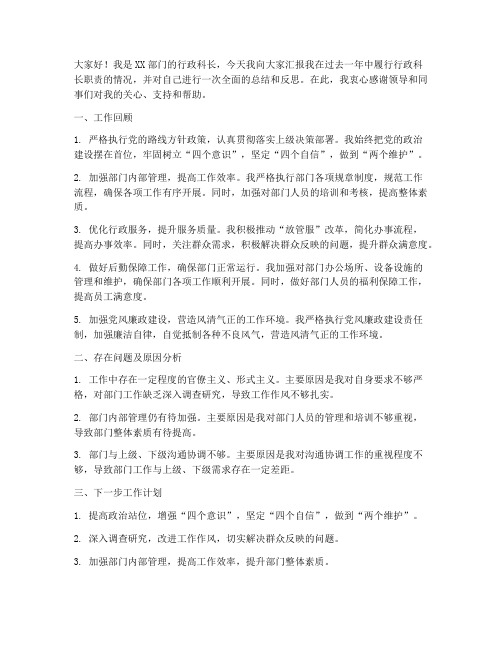 大家好！我是XX部门的行政科长，今天我向大家汇报我在过去一年中履行行政科长职责的情况，并对自己进行一次全面的总结和反思。在此，我衷心感谢领导和同事们对我的关心、支持和帮助。

一、工作回顾

1. 严格执行党的路线方针政策，认真贯彻落实上级决策部署。我始终把党的政治建设摆在首位，牢固树立“四个意识”，坚定“四个自信”，做到“两个维护”。

2. 加强部门内部管理，提高工作效率。我严格执行部门各项规章制度，规范工作流程，确保各项工作有序开展。同时，加强对部门人员的培训和考核，提高整体素质。

3. 优化行政服务，提升服务质量。我积极推动“放管服”改革，简化办事流程，提高办事效率。同时，关注群众需求，积极解决群众反映的问题，提升群众满意度。

4. 做好后勤保障工作，确保部门正常运行。我加强对部门办公场所、设备设施的管理和维护，确保部门各项工作顺利开展。同时，做好部门人员的福利保障工作，提高员工满意度。

5. 加强党风廉政建设，营造风清气正的工作环境。我严格执行党风廉政建设责任制，加强廉洁自律，自觉抵制各种不良风气，营造风清气正的工作环境。

二、存在问题及原因分析

1. 工作中存在一定程度的官僚主义、形式主义。主要原因是我对自身要求不够严格，对部门工作缺乏深入调查研究，导致工作作风不够扎实。

2. 部门内部管理仍有待加强。主要原因是我对部门人员的管理和培训不够重视，导致部门整体素质有待提高。

3. 部门与上级、下级沟通协调不够。主要原因是我对沟通协调工作的重视程度不够，导致部门工作与上级、下级需求存在一定差距。

三、下一步工作计划

1. 提高政治站位，增强“四个意识”，坚定“四个自信”，做到“两个维护”。

2. 深入调查研究，改进工作作风，切实解决群众反映的问题。

3. 加强部门内部管理，提高工作效率，提升部门整体素质。